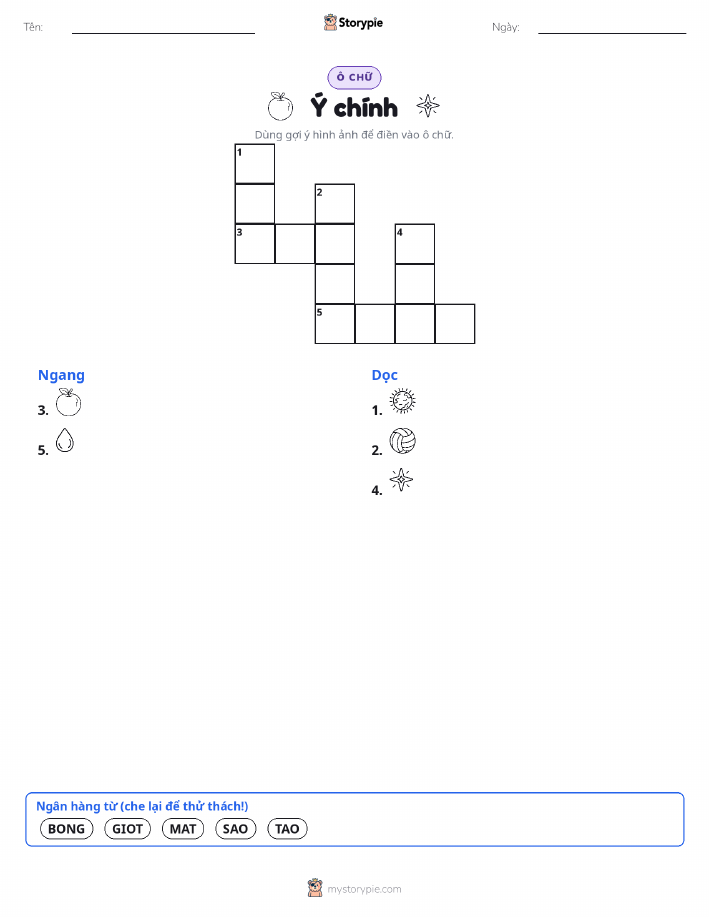 Tên: ____ Storypie Ngày: ____

Ô CHỮ

Ý chính

Dùng gợi ý hình ảnh để điền vào ô chữ.

1
2
3
4
5

Ngang
3.
5.

Dọc
1.
2.
4.

Ngân hàng từ (che lại để thử thách!)
BONG GIOT MAT SAO TAO

mystorypie.com